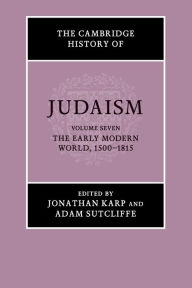 THE CAMBRIDGE HISTORY OF

JUDAISM

VOLUME SEVEN
THE EARLY MODERN WORLD, 1500–1815

EDITED BY
JONATHAN KARP AND
ADAM SUTCLIFFE